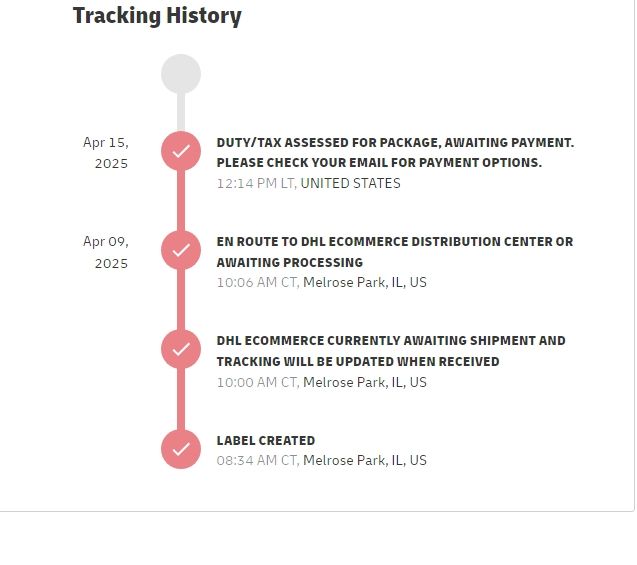 Tracking History

Apr 15, 2025

DUTY/TAX ASSESSED FOR PACKAGE, AWAITING PAYMENT. PLEASE CHECK YOUR EMAIL FOR PAYMENT OPTIONS.
12:14 PM LT, UNITED STATES

Apr 09, 2025

EN ROUTE TO DHL ECOMMERCE DISTRIBUTION CENTER OR AWAITING PROCESSING
10:06 AM CT, Melrose Park, IL, US

DHL ECOMMERCE CURRENTLY AWAITING SHIPMENT AND TRACKING WILL BE UPDATED WHEN RECEIVED
10:00 AM CT, Melrose Park, IL, US

LABEL CREATED
08:34 AM CT, Melrose Park, IL, US